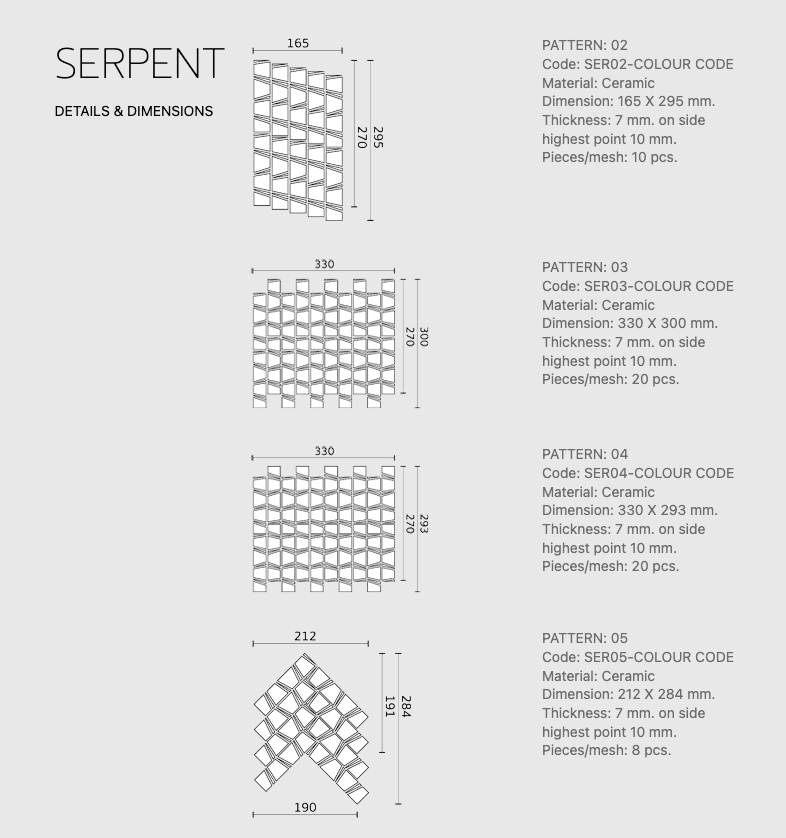 SERPENT

DETAILS & DIMENSIONS

165

270

295

PATTERN: 02
Code: SER02-COLOUR CODE
Material: Ceramic
Dimension: 165 X 295 mm.
Thickness: 7 mm. on side highest point 10 mm.
Pieces/mesh: 10 pcs.

330

270

300

PATTERN: 03
Code: SER03-COLOUR CODE
Material: Ceramic
Dimension: 330 X 300 mm.
Thickness: 7 mm. on side highest point 10 mm.
Pieces/mesh: 20 pcs.

330

270

293

PATTERN: 04
Code: SER04-COLOUR CODE
Material: Ceramic
Dimension: 330 X 293 mm.
Thickness: 7 mm. on side highest point 10 mm.
Pieces/mesh: 20 pcs.

212

191

284

190

PATTERN: 05
Code: SER05-COLOUR CODE
Material: Ceramic
Dimension: 212 X 284 mm.
Thickness: 7 mm. on side highest point 10 mm.
Pieces/mesh: 8 pcs.